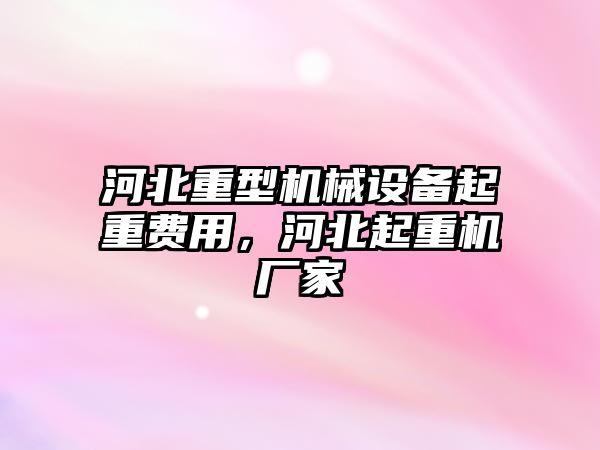 河北重型机械设备起重费用，河北起重机厂家